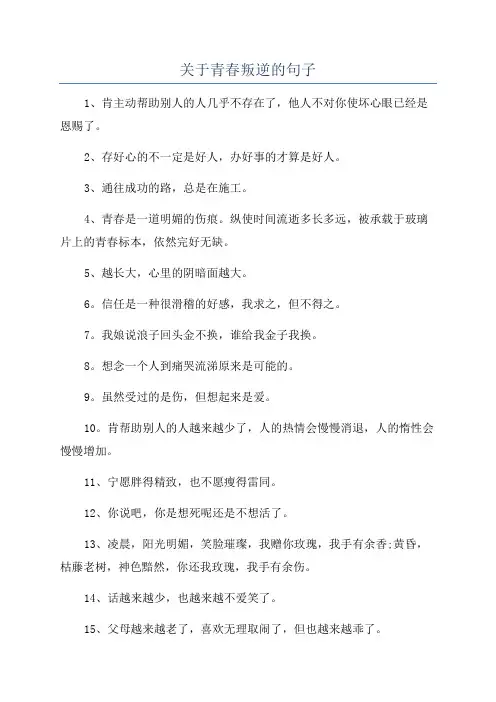 关于青春叛逆的句子

1、肯主动帮助别人的人几乎不存在了，他人不对你使坏心眼已经是恩赐了。

2、存好心的不一定是好人，办好事的才算是好人。

3、通往成功的路，总是在施工。

4、青春是一道明媚的伤痕。纵使时间流逝多长多远，被承载于玻璃片上的青春标本，依然完好无缺。

5、越长大，心里的阴暗面越大。

6。信任是一种很滑稽的好感，我求之，但不得之。

7。我娘说浪子回头金不换，谁给我金子我换。

8。想念一个人到痛哭流涕原来是可能的。

9。虽然受过的是伤，但想起来是爱。

10。肯帮助别人的人越来越少了，人的热情会慢慢消退，人的惰性会慢慢增加。

11、宁愿胖得精致，也不愿瘦得雷同。

12、你说吧，你是想死呢还是不想活了。

13、凌晨，阳光明媚，笑脸璀璨，我赠你玫瑰，我手有余香;黄昏，枯藤老树，神色黯然，你还我玫瑰，我手有余伤。

14、话越来越少，也越来越不爱笑了。

15、父母越来越老了，喜欢无理取闹了，但也越来越乖了。